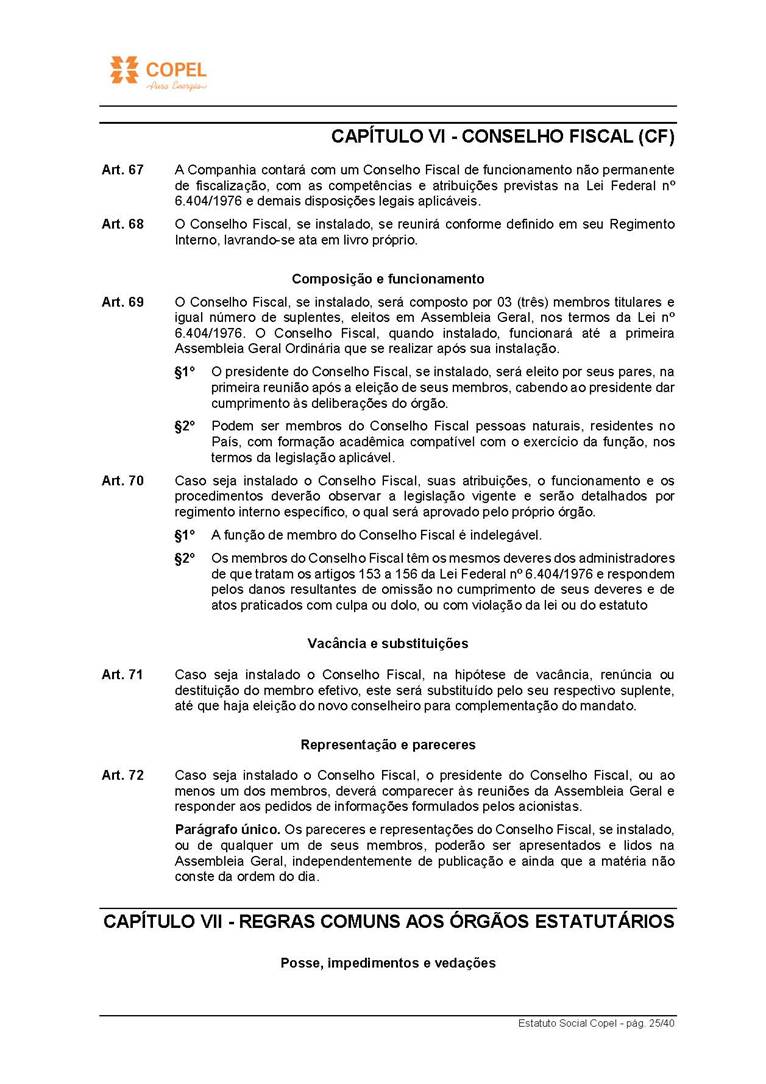 COPEL
Pura Energia

CAPÍTULO VI - CONSELHO FISCAL (CF)

Art. 67 A Companhia contará com um Conselho Fiscal de funcionamento não permanente de fiscalização, com as competências e atribuições previstas na Lei Federal nº 6.404/1976 e demais disposições legais aplicáveis.

Art. 68 O Conselho Fiscal, se instalado, se reunirá conforme definido em seu Regimento Interno, lavrando-se ata em livro próprio.

Composição e funcionamento

Art. 69 O Conselho Fiscal, se instalado, será composto por 03 (três) membros titulares e igual número de suplentes, eleitos em Assembleia Geral, nos termos da Lei nº 6.404/1976. O Conselho Fiscal, quando instalado, funcionará até a primeira Assembleia Geral Ordinária que se realizar após sua instalação.

§1º O presidente do Conselho Fiscal, se instalado, será eleito por seus pares, na primeira reunião após a eleição de seus membros, cabendo ao presidente dar cumprimento às deliberações do órgão.

§2º Podem ser membros do Conselho Fiscal pessoas naturais, residentes no País, com formação acadêmica compatível com o exercício da função, nos termos da legislação aplicável.

Art. 70 Caso seja instalado o Conselho Fiscal, suas atribuições, o funcionamento e os procedimentos deverão observar a legislação vigente e serão detalhados por regimento interno específico, o qual será aprovado pelo próprio órgão.

§1º A função de membro do Conselho Fiscal é indelegável.

§2º Os membros do Conselho Fiscal têm os mesmos deveres dos administradores de que tratam os artigos 153 a 156 da Lei Federal nº 6.404/1976 e respondem pelos danos resultantes de omissão no cumprimento de seus deveres e de atos praticados com culpa ou dolo, ou com violação da lei ou do estatuto

Vacância e substituições

Art. 71 Caso seja instalado o Conselho Fiscal, na hipótese de vacância, renúncia ou destituição do membro efetivo, este será substituído pelo seu respectivo suplente, até que haja eleição do novo conselheiro para complementação do mandato.

Representação e pareceres

Art. 72 Caso seja instalado o Conselho Fiscal, o presidente do Conselho Fiscal, ou ao menos um dos membros, deverá comparecer às reuniões da Assembleia Geral e responder aos pedidos de informações formulados pelos acionistas.

Parágrafo único. Os pareceres e representações do Conselho Fiscal, se instalado, ou de qualquer um de seus membros, poderão ser apresentados e lidos na Assembleia Geral, independentemente de publicação e ainda que a matéria não conste da ordem do dia.

CAPÍTULO VII - REGRAS COMUNS AOS ÓRGÃOS ESTATUTÁRIOS

Posse, impedimentos e vedações

Estatuto Social Copel - pág. 25/40